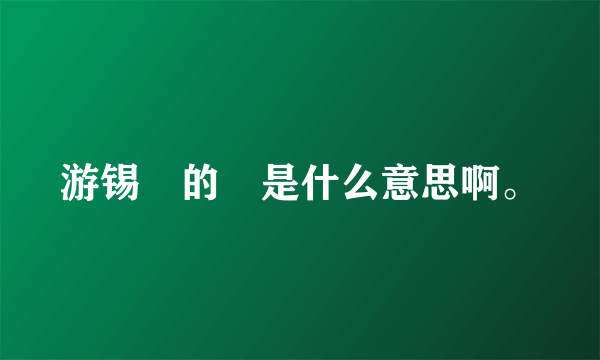 游锡　的　是什么意思啊。